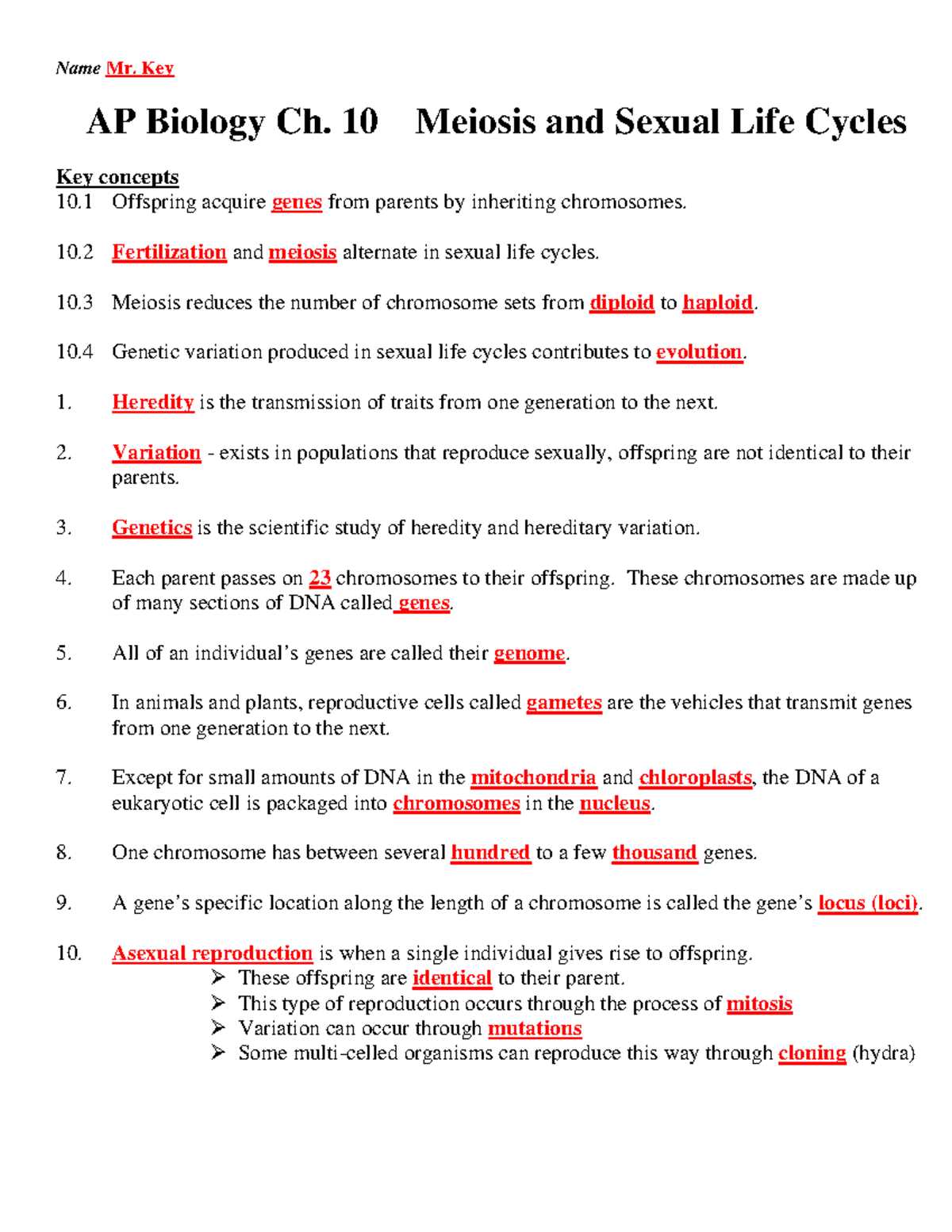 Name Mr. Key

AP Biology Ch. 10 Meiosis and Sexual Life Cycles

Key concepts
10.1 Offspring acquire genes from parents by inheriting chromosomes.

10.2 Fertilization and meiosis alternate in sexual life cycles.

10.3 Meiosis reduces the number of chromosome sets from diploid to haploid.

10.4 Genetic variation produced in sexual life cycles contributes to evolution.

1. Heredity is the transmission of traits from one generation to the next.

2. Variation - exists in populations that reproduce sexually, offspring are not identical to their parents.

3. Genetics is the scientific study of heredity and hereditary variation.

4. Each parent passes on 23 chromosomes to their offspring. These chromosomes are made up of many sections of DNA called genes.

5. All of an individual's genes are called their genome.

6. In animals and plants, reproductive cells called gametes are the vehicles that transmit genes from one generation to the next.

7. Except for small amounts of DNA in the mitochondria and chloroplasts, the DNA of a eukaryotic cell is packaged into chromosomes in the nucleus.

8. One chromosome has between several hundred to a few thousand genes.

9. A gene's specific location along the length of a chromosome is called the gene's locus (loci).

10. Asexual reproduction is when a single individual gives rise to offspring.
➢ These offspring are identical to their parent.
➢ This type of reproduction occurs through the process of mitosis
➢ Variation can occur through mutations
➢ Some multi-celled organisms can reproduce this way through cloning (hydra)